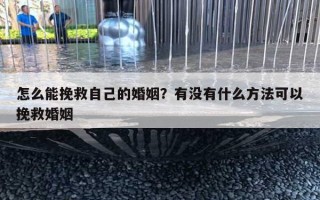 怎么能挽救自己的婚姻？有没有什么方法可以挽救婚姻